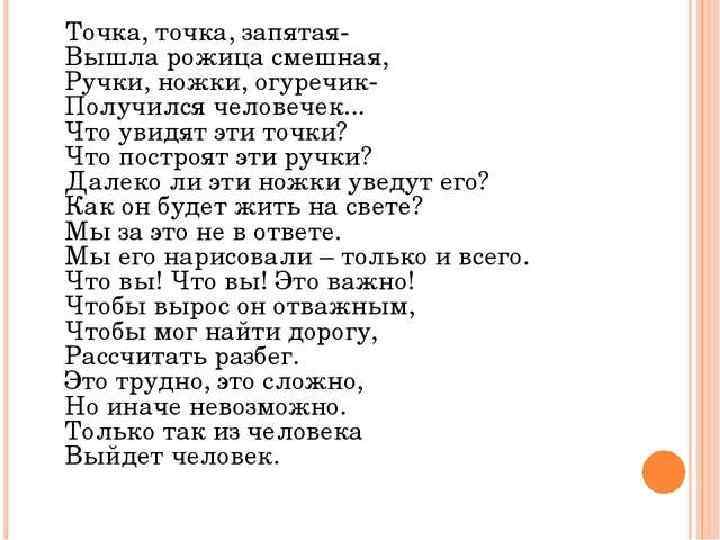 Точка, точка, запятая-
Вышла рожица смешная,
Ручки, ножки, огуречик-
Получился человечек...
Что увидят эти точки?
Что построят эти ручки?
Далеко ли эти ножки уведут его?
Как он будет жить на свете?
Мы за это не в ответе.
Мы его нарисовали – только и всего.
Что вы! Что вы! Это важно!
Чтобы вырос он отважным,
Чтобы мог найти дорогу,
Рассчитать разбег.
Это трудно, это сложно,
Но иначе невозможно.
Только так из человека
Выйдет человек.